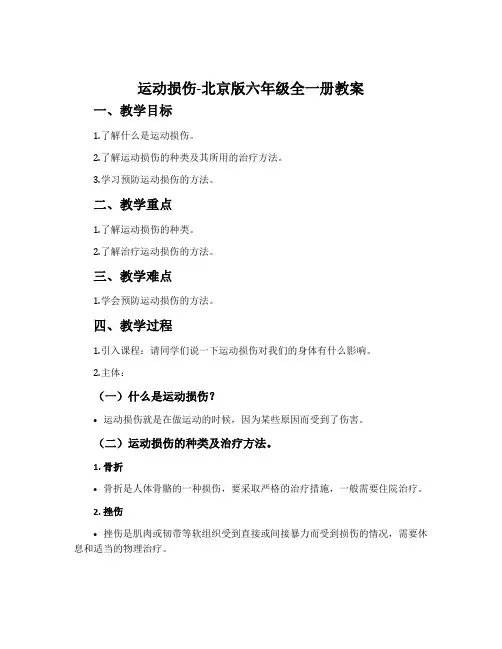 运动损伤-北京版六年级全一册教案

一、教学目标

1.了解什么是运动损伤。

2.了解运动损伤的种类及其所用的治疗方法。

3.学习预防运动损伤的方法。

二、教学重点

1.了解运动损伤的种类。

2.了解治疗运动损伤的方法。

三、教学难点

1.学会预防运动损伤的方法。

四、教学过程

1.引入课程：请同学们说一下运动损伤对我们的身体有什么影响。

2.主体：

（一）什么是运动损伤？

• 运动损伤就是在做运动的时候，因为某些原因而受到了伤害。

（二）运动损伤的种类及治疗方法。

1. 骨折

• 骨折是人体骨骼的一种损伤，要采取严格的治疗措施，一般需要住院治疗。

2. 挫伤

• 挫伤是肌肉或韧带等软组织受到直接或间接暴力而受到损伤的情况，需要休息和适当的物理治疗。